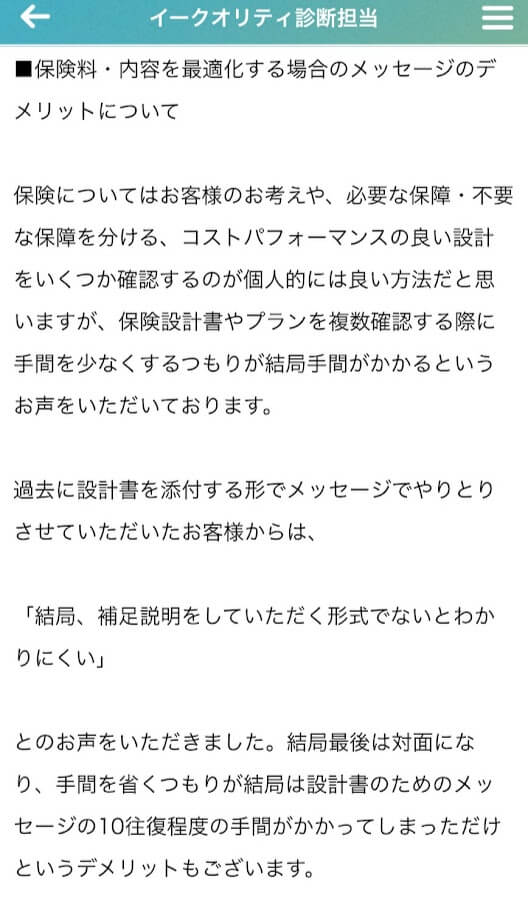 イークオリティ診断担当

■保険料・内容を最適化する場合のメッセージのデメリットについて

保険についてはお客様のお考えや、必要な保障・不要な保障を分ける、コストパフォーマンスの良い設計をいくつか確認するのが個人的には良い方法だと思いますが、保険設計書やプランを複数確認する際に手間を少なくするつもりが結局手間がかかるというお声をいただいております。

過去に設計書を添付する形でメッセージでやりとりさせていただいたお客様からは、

「結局、補足説明をしていただく形式でないとわかりにくい」

とのお声をいただきました。結局最後は対面になり、手間を省くつもりが結局は設計書のためのメッセージの10往復程度の手間がかかってしまっただけというデメリットもございます。